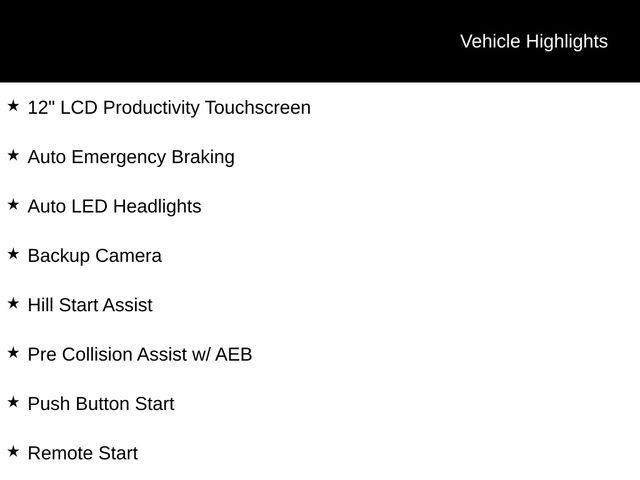 Vehicle Highlights

★ 12" LCD Productivity Touchscreen

★ Auto Emergency Braking

★ Auto LED Headlights

★ Backup Camera

★ Hill Start Assist

★ Pre Collision Assist w/ AEB

★ Push Button Start

★ Remote Start